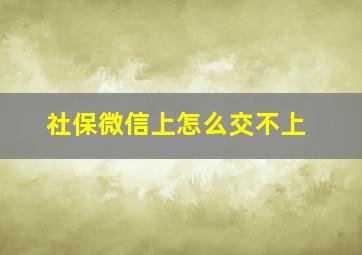 社保微信上怎么交不上